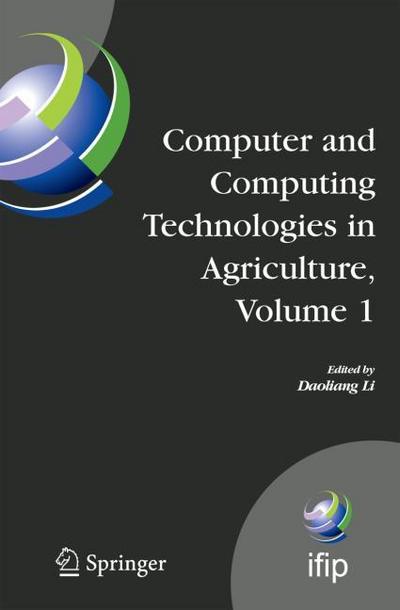 Computer and Computing Technologies in Agriculture, Volume 1

Edited by
Daoliang Li

Springer

ifip